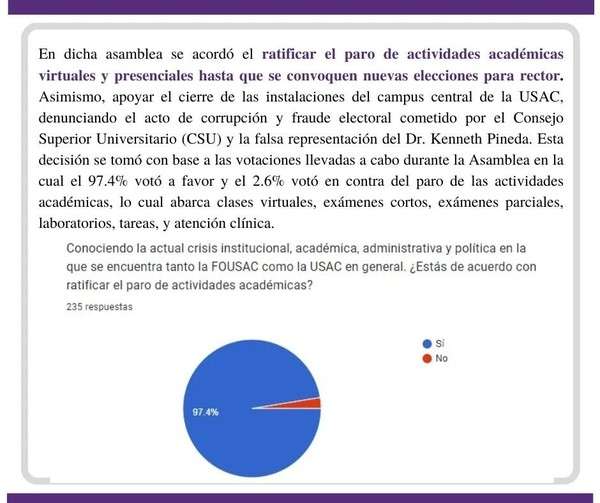 En dicha asamblea se acordó el ratificar el paro de actividades académicas virtuales y presenciales hasta que se convoquen nuevas elecciones para rector. Asimismo, apoyar el cierre de las instalaciones del campus central de la USAC, denunciando el acto de corrupción y fraude electoral cometido por el Consejo Superior Universitario (CSU) y la falsa representación del Dr. Kenneth Pineda. Esta decisión se tomó con base a las votaciones llevadas a cabo durante la Asamblea en la cual el 97.4% votó a favor y el 2.6% votó en contra del paro de las actividades académicas, lo cual abarca clases virtuales, exámenes cortos, exámenes parciales, laboratorios, tareas, y atención clínica.

Conociendo la actual crisis institucional, académica, administrativa y política en la que se encuentra tanto la FOUSAC como la USAC en general. ¿Estás de acuerdo con ratificar el paro de actividades académicas?

235 respuestas

Sí
No

97.4%